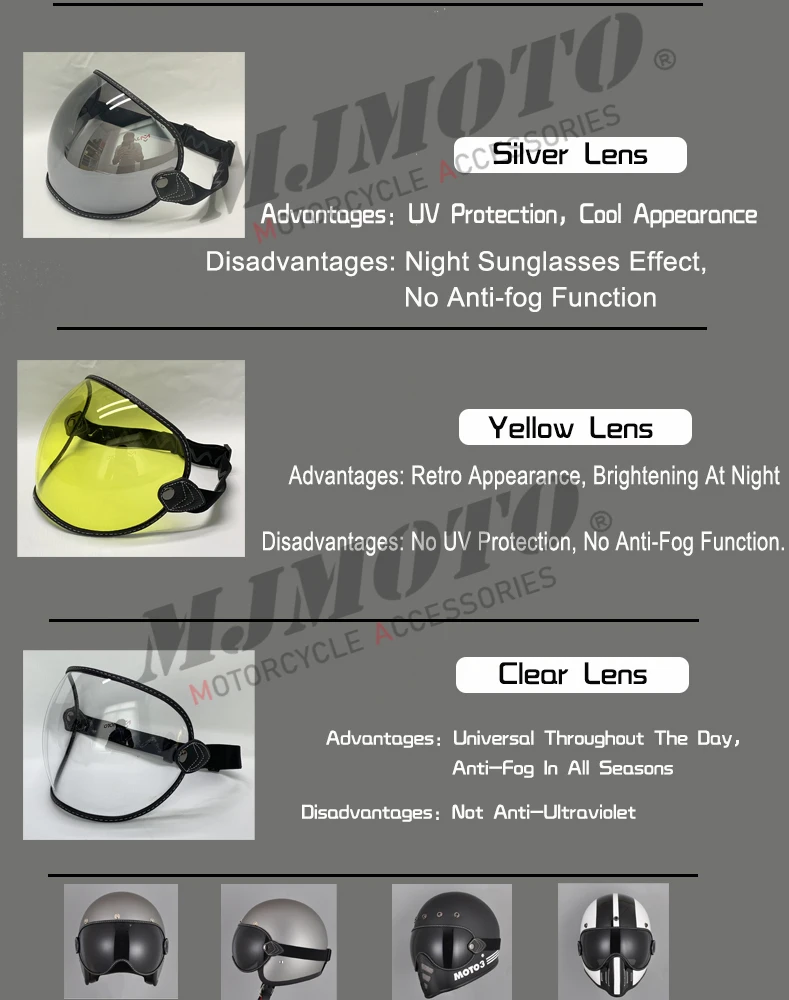 Silver Lens

Advantages: UV Protection, Cool Appearance

Disadvantages: Night Sunglasses Effect, No Anti-fog Function

Yellow Lens

Advantages: Retro Appearance, Brightening At Night

Disadvantages: No UV Protection, No Anti-Fog Function.

Clear Lens

Advantages: Universal Throughout The Day, Anti-Fog In All Seasons

Disadvantages: Not Anti-Ultraviolet

MOTO3

MJMOTO®
MOTORCYCLE ACCESSORIES